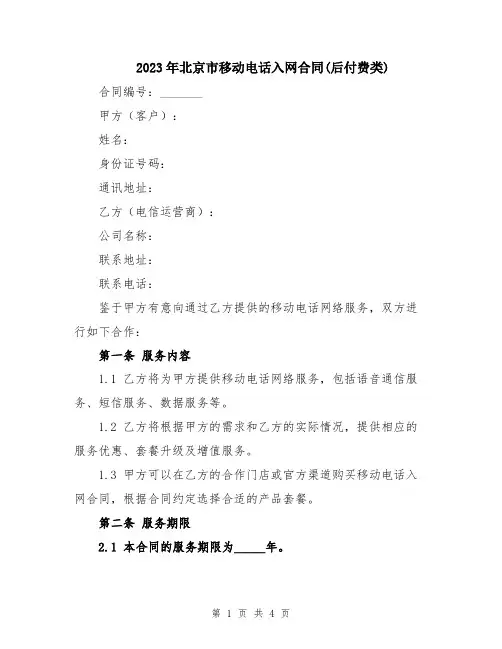 2023年北京市移动电话入网合同(后付费类)

合同编号：________

甲方（客户）：

姓名：

身份证号码：

通讯地址：

乙方（电信运营商）：

公司名称：

联系地址：

联系电话：

鉴于甲方有意向通过乙方提供的移动电话网络服务，双方进行如下合作：

第一条 服务内容

1.1 乙方将为甲方提供移动电话网络服务，包括语音通信服务、短信服务、数据服务等。

1.2 乙方将根据甲方的需求和乙方的实际情况，提供相应的服务优惠、套餐升级及增值服务。

1.3 甲方可以在乙方的合作门店或官方渠道购买移动电话入网合同，根据合同约定选择合适的产品套餐。

第二条 服务期限

2.1 本合同的服务期限为_____年。

第 1 页 共 4 页